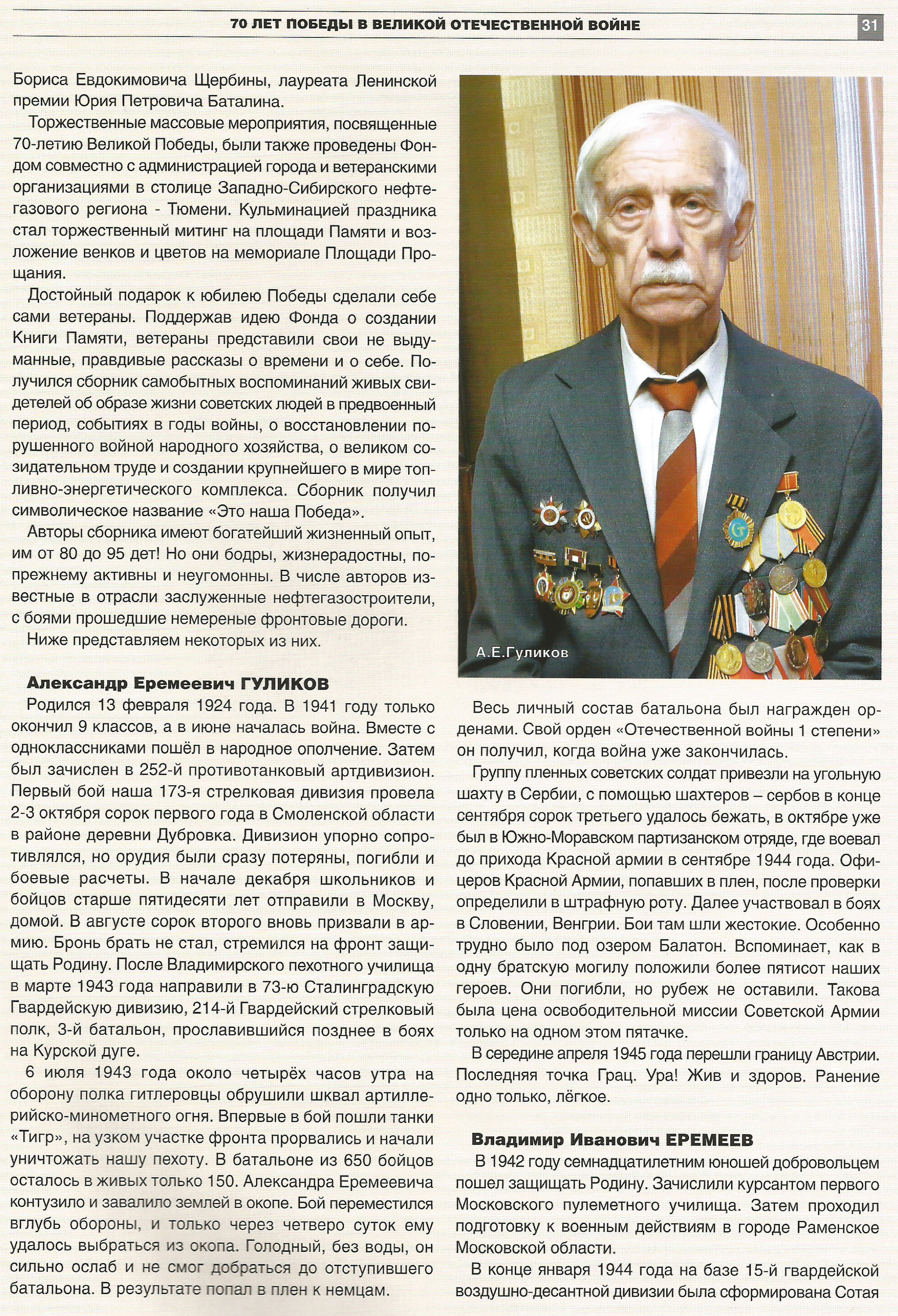 70 ЛЕТ ПОБЕДЫ В ВЕЛИКОЙ ОТЕЧЕСТВЕННОЙ ВОЙНЕ 31

Бориса Евдокимовича Щербины, лауреата Ленинской премии Юрия Петровича Баталина.

Торжественные массовые мероприятия, посвященные 70-летию Великой Победы, были также проведены Фондом совместно с администрацией города и ветеранскими организациями в столице Западно-Сибирского нефтегазового региона - Тюмени. Кульминацией праздника стал торжественный митинг на площади Памяти и возложение венков и цветов на мемориале Площади Прощания.

Достойный подарок к юбилею Победы сделали себе сами ветераны. Поддержав идею Фонда о создании Книги Памяти, ветераны представили свои не выдуманные, правдивые рассказы о времени и о себе. Получился сборник самобытных воспоминаний живых свидетелей об образе жизни советских людей в предвоенный период, событиях в годы войны, о восстановлении порушенного войной народного хозяйства, о великом созидательном труде и создании крупнейшего в мире топливно-энергетического комплекса. Сборник получил символическое название «Это наша Победа».

Авторы сборника имеют богатейший жизненный опыт, им от 80 до 95 дет! Но они бодры, жизнерадостны, попрежнему активны и неугомонны. В числе авторов известные в отрасли заслуженные нефтегазостроители, с боями прошедшие немереные фронтовые дороги.

Ниже представляем некоторых из них.

Александр Еремеевич ГУЛИКОВ

Родился 13 февраля 1924 года. В 1941 году только окончил 9 классов, а в июне началась война. Вместе с одноклассниками пошёл в народное ополчение. Затем был зачислен в 252-й противотанковый артдивизион. Первый бой наша 173-я стрелковая дивизия провела 2-3 октября сорок первого года в Смоленской области в районе деревни Дубровка. Дивизион упорно сопротивлялся, но орудия были сразу потеряны, погибли и боевые расчеты. В начале декабря школьников и бойцов старше пятидесяти лет отправили в Москву, домой. В августе сорок второго вновь призвали в армию. Бронь брать не стал, стремился на фронт защищать Родину. После Владимирского пехотного училища в марте 1943 года направили в 73-ю Сталинградскую Гвардейскую дивизию, 214-й Гвардейский стрелковый полк, 3-й батальон, прославившийся позднее в боях на Курской дуге.

6 июля 1943 года около четырёх часов утра на оборону полка гитлеровцы обрушили шквал артиллерийско-минометного огня. Впервые в бой пошли танки «Тигр», на узком участке фронта прорвались и начали уничтожать нашу пехоту. В батальоне из 650 бойцов осталось в живых только 150. Александра Еремеевича контузило и завалило землей в окопе. Бой переместился вглубь обороны, и только через четверо суток ему удалось выбраться из окопа. Голодный, без воды, он сильно ослаб и не смог добраться до отступившего батальона. В результате попал в плен к немцам.

А.Е.Гуликов

Весь личный состав батальона был награжден орденами. Свой орден «Отечественной войны 1 степени» он получил, когда война уже закончилась.

Группу пленных советских солдат привезли на угольную шахту в Сербии, с помощью шахтеров – сербов в конце сентября сорок третьего удалось бежать, в октябре уже был в Южно-Моравском партизанском отряде, где воевал до прихода Красной армии в сентябре 1944 года. Офицеров Красной Армии, попавших в плен, после проверки определили в штрафную роту. Далее участвовал в боях в Словении, Венгрии. Бои там шли жестокие. Особенно трудно было под озером Балатон. Вспоминает, как в одну братскую могилу положили более пятисот наших героев. Они погибли, но рубеж не оставили. Такова была цена освободительной миссии Советской Армии только на одном этом пятачке.

В середине апреля 1945 года перешли границу Австрии. Последняя точка Грац. Ура! Жив и здоров. Ранение одно только, лёгкое.

Владимир Иванович ЕРЕМЕЕВ

В 1942 году семнадцатилетним юношей добровольцем пошел защищать Родину. Зачислили курсантом первого Московского пулеметного училища. Затем проходил подготовку к военным действиям в городе Раменское Московской области.

В конце января 1944 года на базе 15-й гвардейской воздушно-десантной дивизии была сформирована Сотая